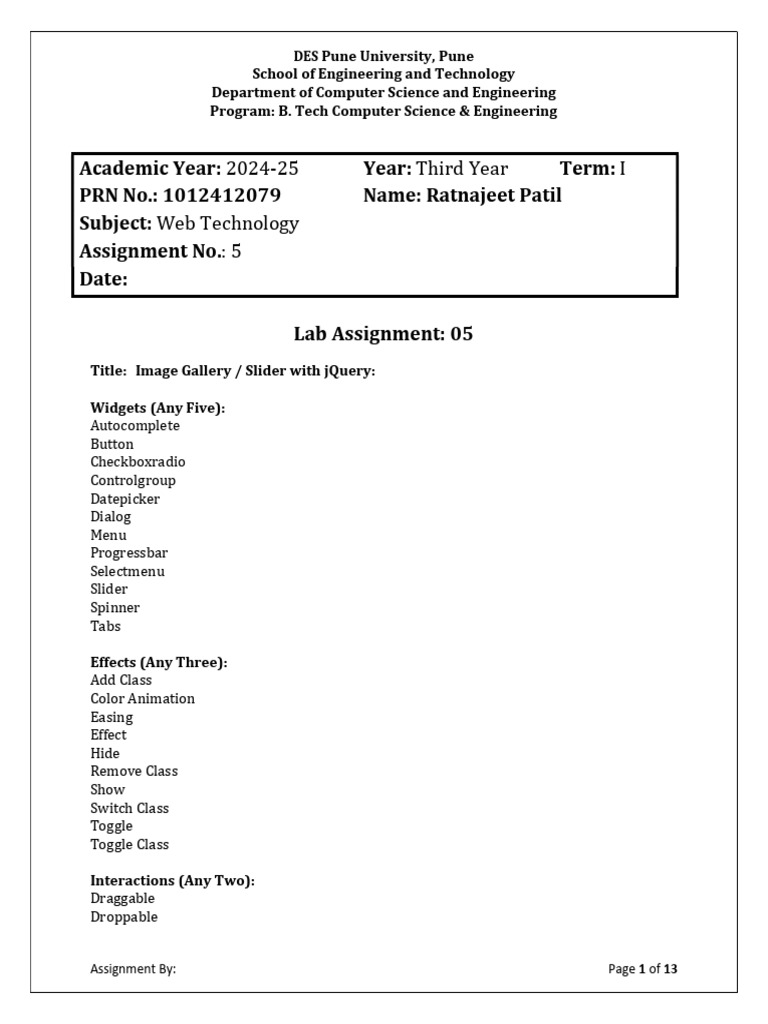 DES Pune University, Pune
School of Engineering and Technology
Department of Computer Science and Engineering
Program: B. Tech Computer Science & Engineering

Academic Year: 2024-25 Year: Third Year Term: I
PRN No.: 1012412079 Name: Ratnajeet Patil
Subject: Web Technology
Assignment No.: 5
Date:

Lab Assignment: 05

Title: Image Gallery / Slider with jQuery:

Widgets (Any Five):
Autocomplete
Button
Checkboxradio
Controlgroup
Datepicker
Dialog
Menu
Progressbar
Selectmenu
Slider
Spinner
Tabs

Effects (Any Three):
Add Class
Color Animation
Easing
Effect
Hide
Remove Class
Show
Switch Class
Toggle
Toggle Class

Interactions (Any Two):
Draggable
Droppable

Assignment By:

Page 1 of 13